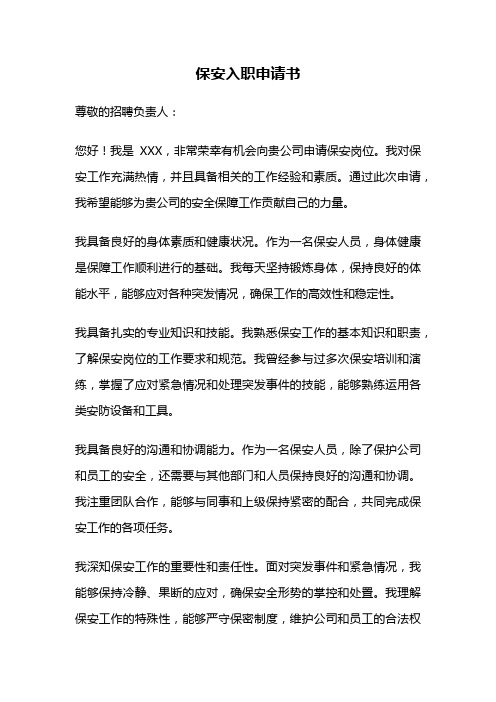 保安入职申请书

尊敬的招聘负责人：

您好！我是 XXX，非常荣幸有机会向贵公司申请保安岗位。我对保安工作充满热情，并且具备相关的工作经验和素质。通过此次申请，我希望能够为贵公司的安全保障工作贡献自己的力量。

我具备良好的身体素质和健康状况。作为一名保安人员，身体健康是保障工作顺利进行的基础。我每天坚持锻炼身体，保持良好的体能水平，能够应对各种突发情况，确保工作的高效性和稳定性。

我具备扎实的专业知识和技能。我熟悉保安工作的基本知识和职责，了解保安岗位的工作要求和规范。我曾经参与过多次保安培训和演练，掌握了应对紧急情况和处理突发事件的技能，能够熟练运用各类安防设备和工具。

我具备良好的沟通和协调能力。作为一名保安人员，除了保护公司和员工的安全，还需要与其他部门和人员保持良好的沟通和协调。我注重团队合作，能够与同事和上级保持紧密的配合，共同完成保安工作的各项任务。

我深知保安工作的重要性和责任性。面对突发事件和紧急情况，我能够保持冷静、果断的应对，确保安全形势的掌控和处置。我理解保安工作的特殊性，能够严守保密制度，维护公司和员工的合法权